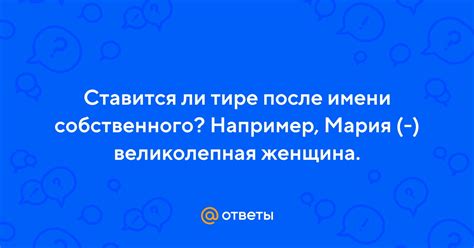 Ставится ли тире после имени собственного? Например, Мария (-) великолепная женщина.

@ ответы